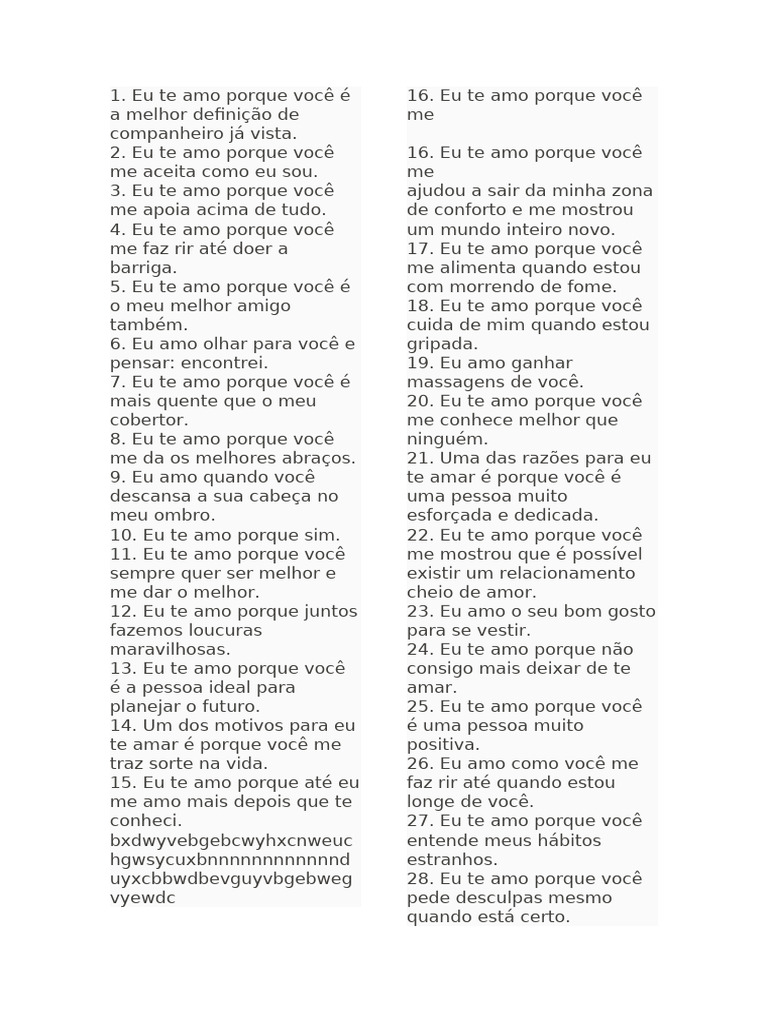 1. Eu te amo porque você é a melhor definição de companheiro já vista.
2. Eu te amo porque você me aceita como eu sou.
3. Eu te amo porque você me apoia acima de tudo.
4. Eu te amo porque você me faz rir até doer a barriga.
5. Eu te amo porque você é o meu melhor amigo também.
6. Eu amo olhar para você e pensar: encontrei.
7. Eu te amo porque você é mais quente que o meu cobertor.
8. Eu te amo porque você me da os melhores abraços.
9. Eu amo quando você descansa a sua cabeça no meu ombro.
10. Eu te amo porque sim.
11. Eu te amo porque você sempre quer ser melhor e me dar o melhor.
12. Eu te amo porque juntos fazemos loucuras maravilhosas.
13. Eu te amo porque você é a pessoa ideal para planejar o futuro.
14. Um dos motivos para eu te amar é porque você me traz sorte na vida.
15. Eu te amo porque até eu me amo mais depois que te conheci.
bxdwyvebgebcwyhxcnweuc hgwsycuxbnnnnnnnnnnnnd uyxcbbwdbevguyvbgebweg vyewdc

16. Eu te amo porque você me

16. Eu te amo porque você me
ajudou a sair da minha zona de conforto e me mostrou um mundo inteiro novo.
17. Eu te amo porque você me alimenta quando estou com morrendo de fome.
18. Eu te amo porque você cuida de mim quando estou gripada.
19. Eu amo ganhar massagens de você.
20. Eu te amo porque você me conhece melhor que ninguém.
21. Uma das razões para eu te amar é porque você é uma pessoa muito esforçada e dedicada.
22. Eu te amo porque você me mostrou que é possível existir um relacionamento cheio de amor.
23. Eu amo o seu bom gosto para se vestir.
24. Eu te amo porque não consigo mais deixar de te amar.
25. Eu te amo porque você é uma pessoa muito positiva.
26. Eu amo como você me faz rir até quando estou longe de você.
27. Eu te amo porque você entende meus hábitos estranhos.
28. Eu te amo porque você pede desculpas mesmo quando está certo.